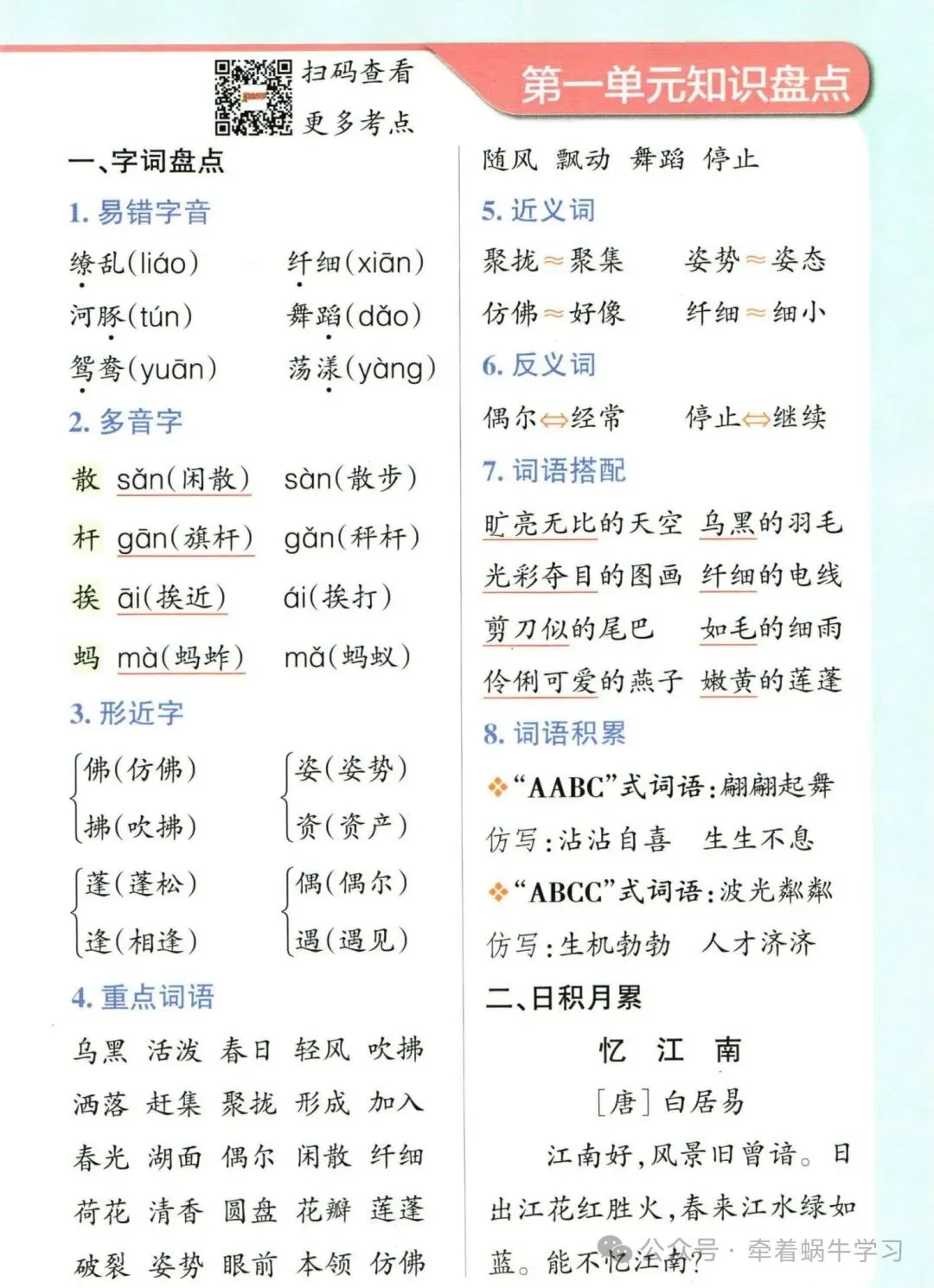 扫码查看 更多考点

第一单元知识盘点

一、字词盘点

1. 易错字音

缭乱(liáo)　纤细(xiān)
河豚(tún)　舞蹈(dǎo)
鸳鸯(yuān)　荡漾(yàng)

2. 多音字

散 sǎn(闲散)　sàn(散步)
杆 gān(旗杆)　gǎn(秤杆)
挨 āi(挨近)　ái(挨打)
蚂 mà(蚂蚱)　mǎ(蚂蚁)

3. 形近字

佛(仿佛)　拂(吹拂)
姿(姿势)　资(资产)
蓬(蓬松)　逢(相逢)
偶(偶尔)　遇(遇见)

4. 重点词语

乌黑 活泼 春日 轻风 吹拂
洒落 赶集 聚拢 形成 加入
春光 湖面 偶尔 闲散 纤细
荷花 清香 圆盘 花瓣 莲蓬
破裂 姿势 眼前 本领 仿佛
随风 飘动 舞蹈 停止

5. 近义词

聚拢≈聚集　姿势≈姿态
仿佛≈好像　纤细≈细小

6. 反义词

偶尔⇔经常　停止⇔继续

7. 词语搭配

旷亮无比的天空　乌黑的羽毛
光彩夺目的图画　纤细的电线
剪刀似的尾巴　如毛的细雨
伶俐可爱的燕子　嫩黄的莲蓬

8. 词语积累

❖“AABC”式词语:翩翩起舞
仿写:沾沾自喜　生生不息
❖“ABCC”式词语:波光粼粼
仿写:生机勃勃　人才济济

二、日积月累

忆 江 南
[唐] 白居易

江南好,风景旧曾谙。日出江花红胜火,春来江水绿如蓝。能不忆江南?

公众号 · 牵着蜗牛学习